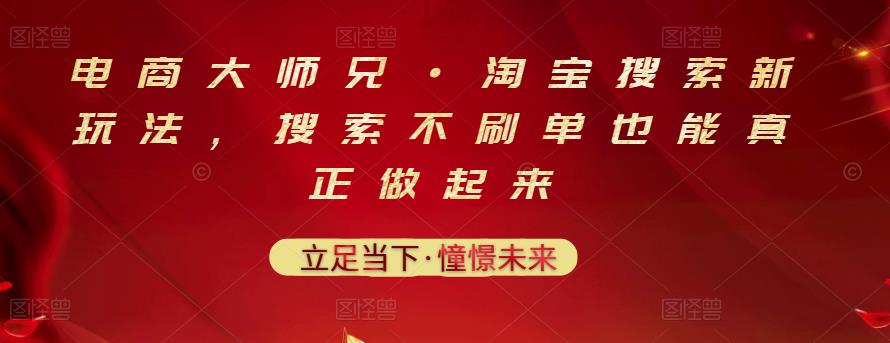 图怪兽 图怪兽 图怪兽

电商大师兄·淘宝搜索新玩法，搜索不刷单也能真正做起来

立足当下·憧憬未来

图怪兽 图怪兽 图怪兽